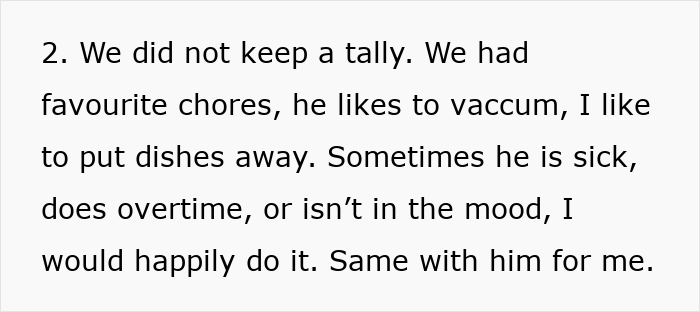 2. We did not keep a tally. We had favourite chores, he likes to vaccum, I like to put dishes away. Sometimes he is sick, does overtime, or isn’t in the mood, I would happily do it. Same with him for me.